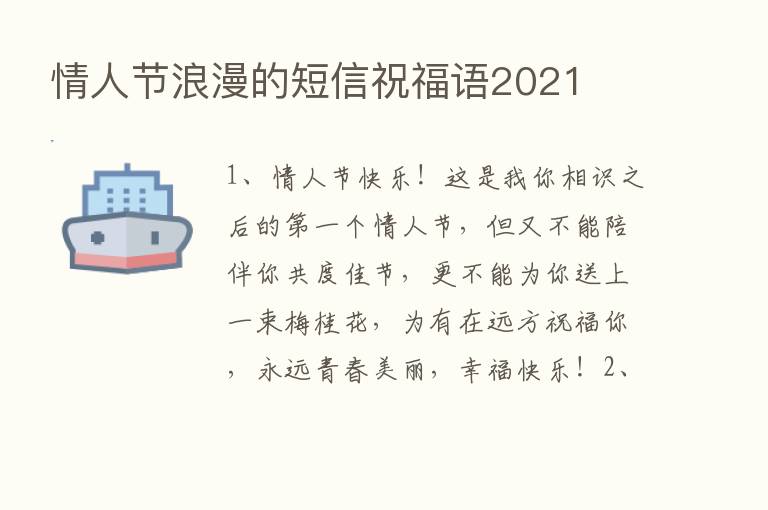 情人节浪漫的短信祝福语2021

1、情人节快乐！这是我你相识之后的第一个情人节，但又不能陪伴你共度佳节，更不能为你送上一束梅桂花，为有在远方祝福你，永远青春美丽，幸福快乐！2、